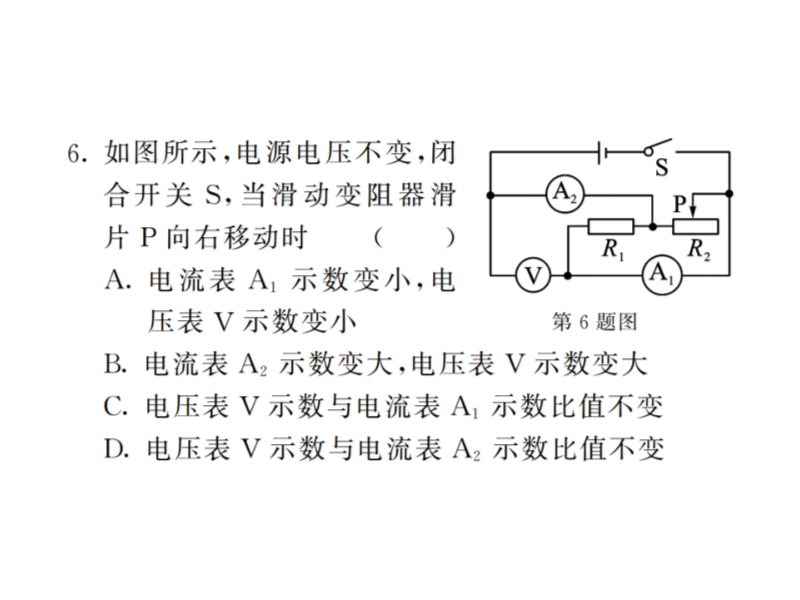 6. 如图所示，电源电压不变，闭合开关 S，当滑动变阻器滑片 P 向右移动时　（　　）

A. 电流表 $A_1$ 示数变小，电压表 V 示数变小

B. 电流表 $A_2$ 示数变大，电压表 V 示数变大

C. 电压表 V 示数与电流表 $A_1$ 示数比值不变

D. 电压表 V 示数与电流表 $A_2$ 示数比值不变

S
$A_2$
P
$R_1$
$R_2$
V
$A_1$

第 6 题图